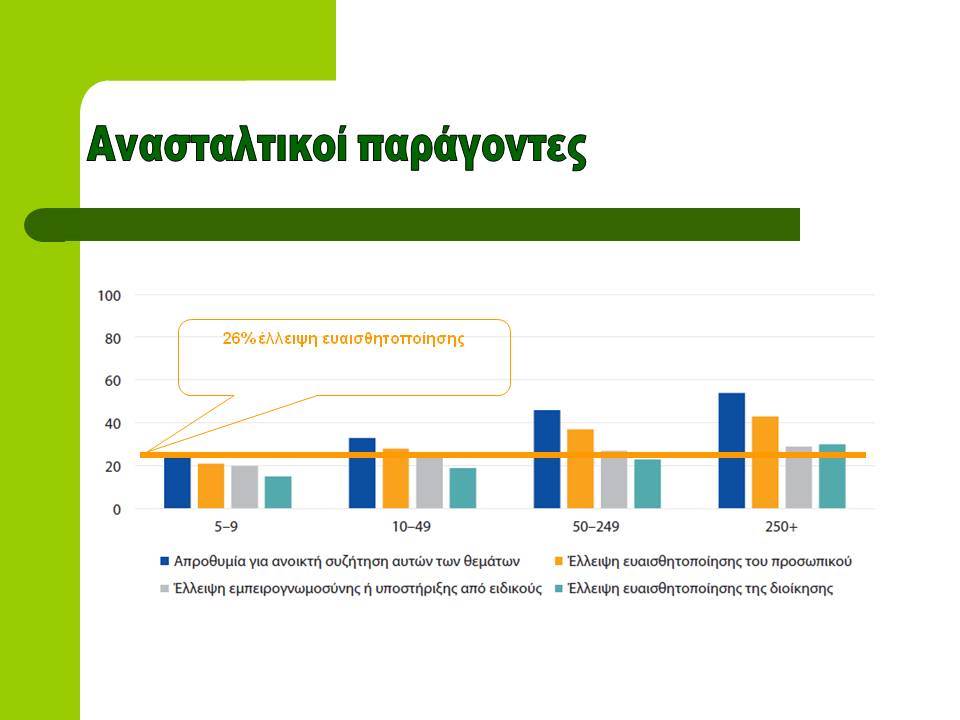 Ανασταλτικοί παράγοντες

100
80
60
40
20
0

26% έλλειψη ευαισθητοποίησης

5–9
10–49
50–249
250+

Απροθυμία για ανοικτή συζήτηση αυτών των θεμάτων
Έλλειψη ευαισθητοποίησης του προσωπικού
Έλλειψη εμπειρογνωμοσύνης ή υποστήριξης από ειδικούς
Έλλειψη ευαισθητοποίησης της διοίκησης